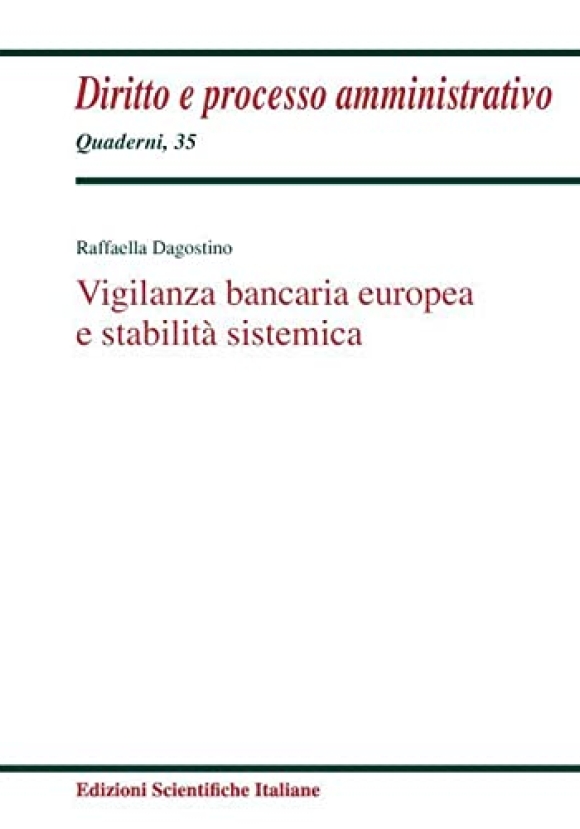 Diritto e processo amministrativo
Quaderni, 35

Raffaella Dagostino

Vigilanza bancaria europea e stabilità sistemica

Edizioni Scientifiche Italiane